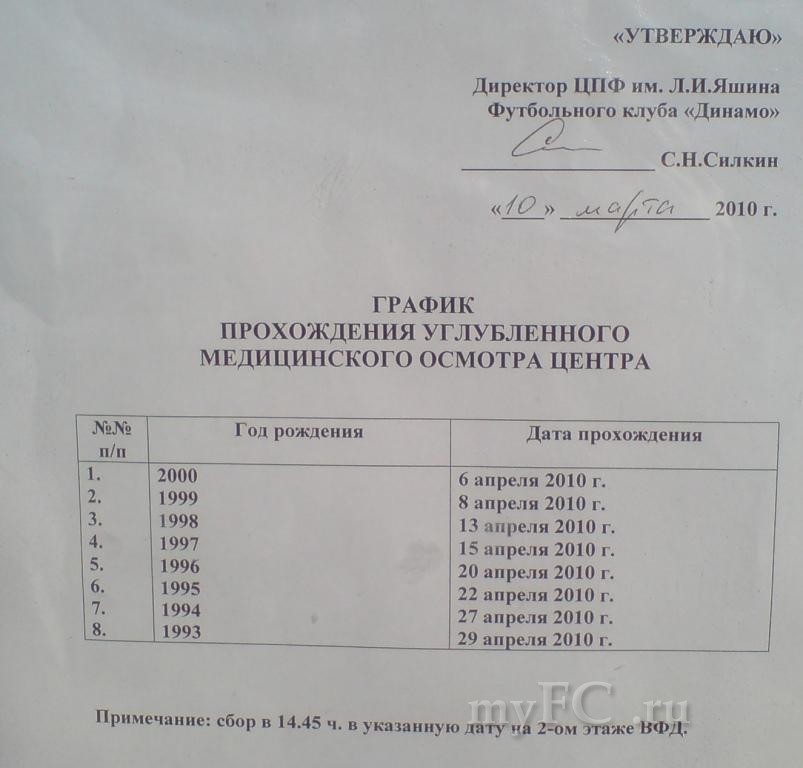 «УТВЕРЖДАЮ»

Директор ЦПФ им. Л.И.Яшина
Футбольного клуба «Динамо»

____ С.Н.Силкин

«10» марта 2010 г.

ГРАФИК
ПРОХОЖДЕНИЯ УГЛУБЛЕННОГО
МЕДИЦИНСКОГО ОСМОТРА ЦЕНТРА

| №№ п/п | Год рождения | Дата прохождения |
|---|---|---|
| 1. | 2000 | 6 апреля 2010 г. |
| 2. | 1999 | 8 апреля 2010 г. |
| 3. | 1998 | 13 апреля 2010 г. |
| 4. | 1997 | 15 апреля 2010 г. |
| 5. | 1996 | 20 апреля 2010 г. |
| 6. | 1995 | 22 апреля 2010 г. |
| 7. | 1994 | 27 апреля 2010 г. |
| 8. | 1993 | 29 апреля 2010 г. |

Примечание: сбор в 14.45 ч. в указанную дату на 2-ом этаже ВФД.

myFC.ru